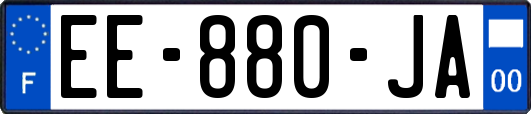 F
EE-880-JA
00